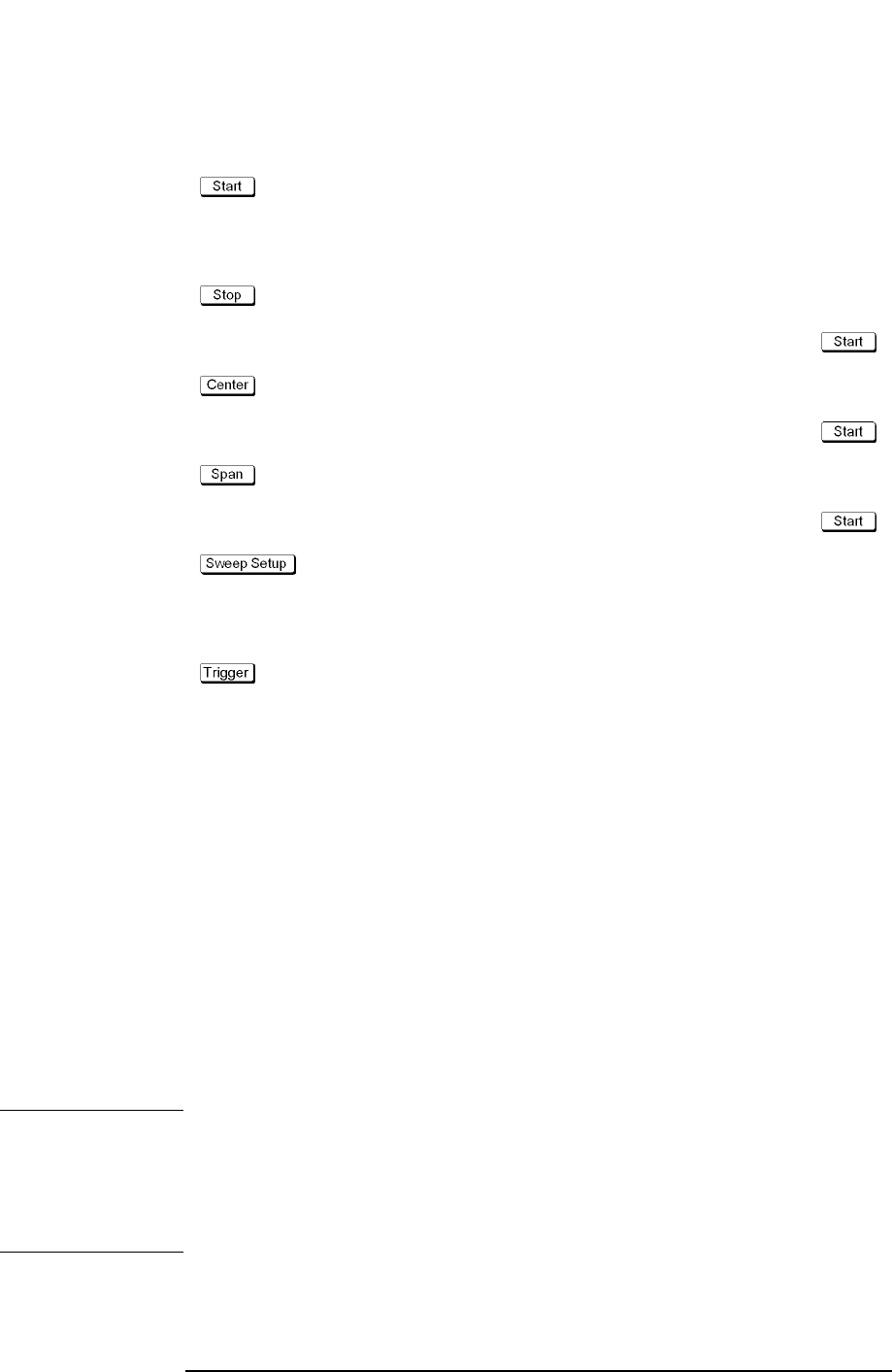 Start

Stop

Start

Center

Start

Span

Start

Sweep Setup

Trigger